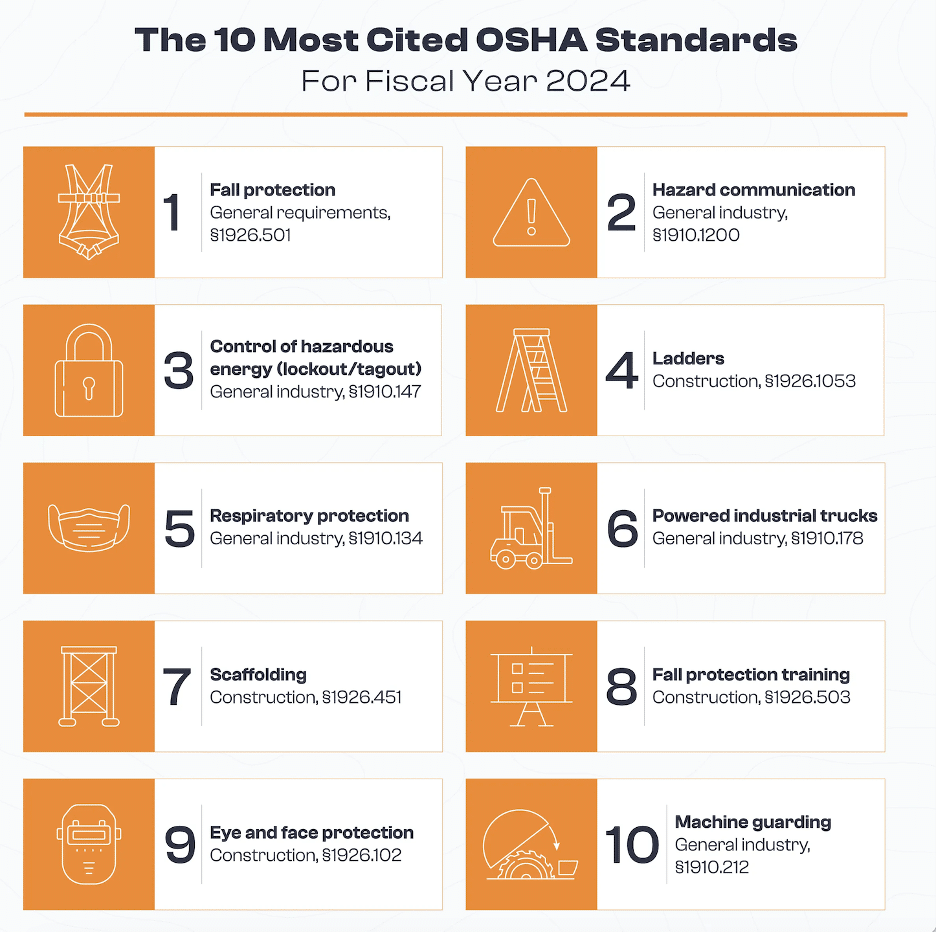 The 10 Most Cited OSHA Standards
For Fiscal Year 2024

1 Fall protection
General requirements, §1926.501

2 Hazard communication
General industry, §1910.1200

3 Control of hazardous energy (lockout/tagout)
General industry, §1910.147

4 Ladders
Construction, §1926.1053

5 Respiratory protection
General industry, §1910.134

6 Powered industrial trucks
General industry, §1910.178

7 Scaffolding
Construction, §1926.451

8 Fall protection training
Construction, §1926.503

9 Eye and face protection
Construction, §1926.102

10 Machine guarding
General industry, §1910.212